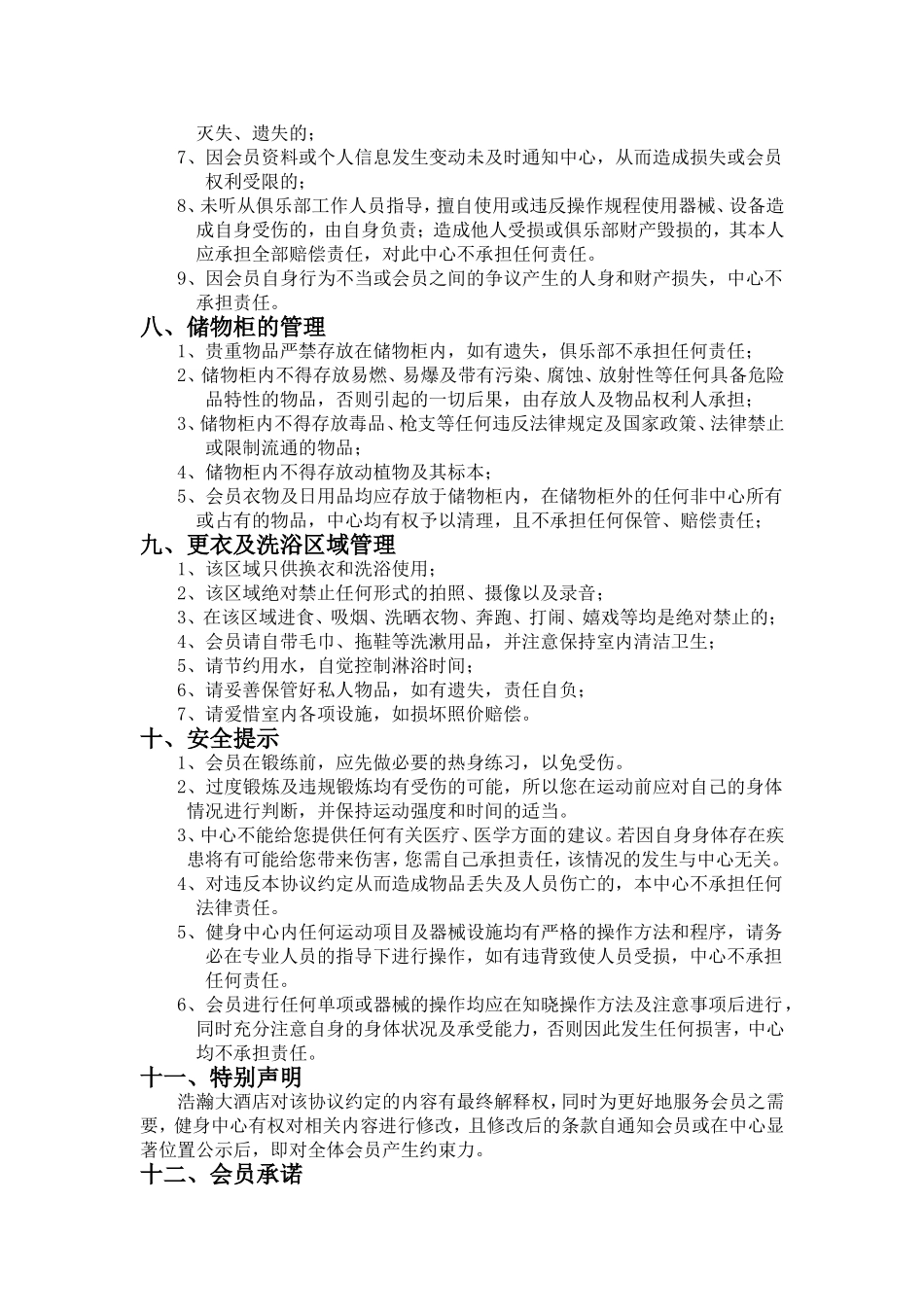 灭失、遗失的；

7、因会员资料或个人信息发生变动未及时通知中心，从而造成损失或会员权利受限的；

8、未听从俱乐部工作人员指导，擅自使用或违反操作规程使用器械、设备造成自身受伤的，由自身负责；造成他人受损或俱乐部财产毁损的，其本人应承担全部赔偿责任，对此中心不承担任何责任。

9、因会员自身行为不当或会员之间的争议产生的人身和财产损失，中心不承担责任。

八、储物柜的管理

1、贵重物品严禁存放在储物柜内，如有遗失，俱乐部不承担任何责任；

2、储物柜内不得存放易燃、易爆及带有污染、腐蚀、放射性等任何具备危险品特性的物品，否则引起的一切后果，由存放人及物品权利人承担；

3、储物柜内不得存放毒品、枪支等任何违反法律规定及国家政策、法律禁止或限制流通的物品；

4、储物柜内不得存放动植物及其标本；

5、会员衣物及日用品均应存放于储物柜内，在储物柜外的任何非中心所有或占有的物品，中心均有权予以清理，且不承担任何保管、赔偿责任；

九、更衣及洗浴区域管理

1、该区域只供换衣和洗浴使用；

2、该区域绝对禁止任何形式的拍照、摄像以及录音；

3、在该区域进食、吸烟、洗晒衣物、奔跑、打闹、嬉戏等均是绝对禁止的；

4、会员请自带毛巾、拖鞋等洗漱用品，并注意保持室内清洁卫生；

5、请节约用水，自觉控制淋浴时间；

6、请妥善保管好私人物品，如有遗失，责任自负；

7、请爱惜室内各项设施，如损坏照价赔偿。

十、安全提示

1、会员在锻练前，应先做必要的热身练习，以免受伤。

2、过度锻炼及违规锻炼均有受伤的可能，所以您在运动前应对自己的身体情况进行判断，并保持运动强度和时间的适当。

3、中心不能给您提供任何有关医疗、医学方面的建议。若因自身身体存在疾患将有可能给您带来伤害，您需自己承担责任，该情况的发生与中心无关。

4、对违反本协议约定从而造成物品丢失及人员伤亡的，本中心不承担任何法律责任。

5、健身中心内任何运动项目及器械设施均有严格的操作方法和程序，请务必在专业人员的指导下进行操作，如有违背致使人员受损，中心不承担任何责任。

6、会员进行任何单项或器械的操作均应在知晓操作方法及注意事项后进行，同时充分注意自身的身体状况及承受能力，否则因此发生任何损害，中心均不承担责任。

十一、特别声明

浩瀚大酒店对该协议约定的内容有最终解释权，同时为更好地服务会员之需要，健身中心有权对相关内容进行修改，且修改后的条款自通知会员或在中心显著位置公示后，即对全体会员产生约束力。

十二、会员承诺